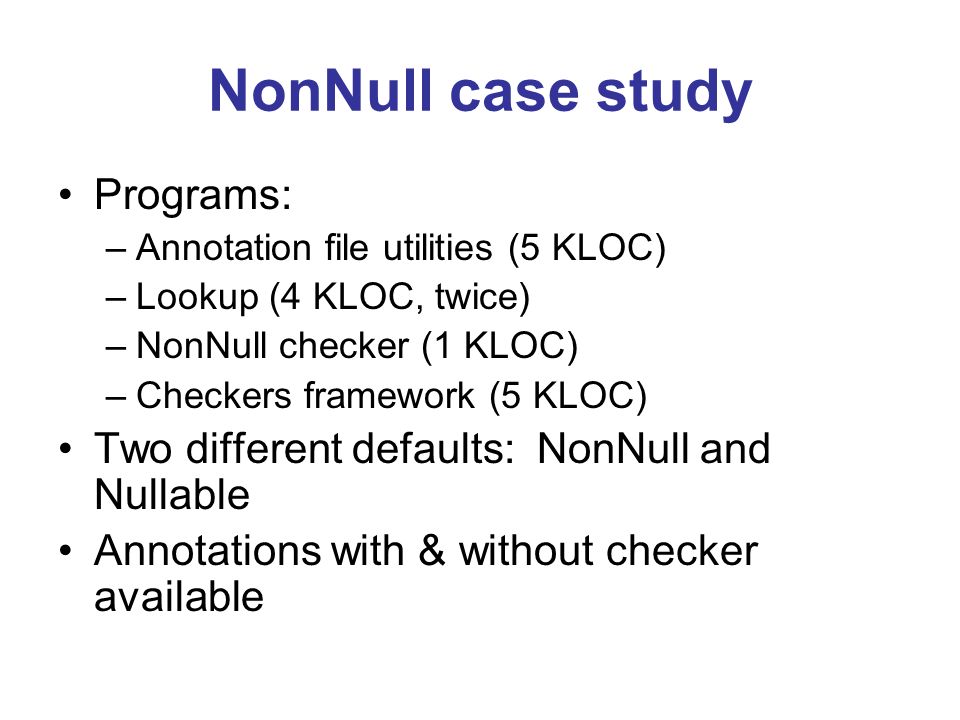 NonNull case study

• Programs:
– Annotation file utilities (5 KLOC)
– Lookup (4 KLOC, twice)
– NonNull checker (1 KLOC)
– Checkers framework (5 KLOC)
• Two different defaults: NonNull and Nullable
• Annotations with & without checker available